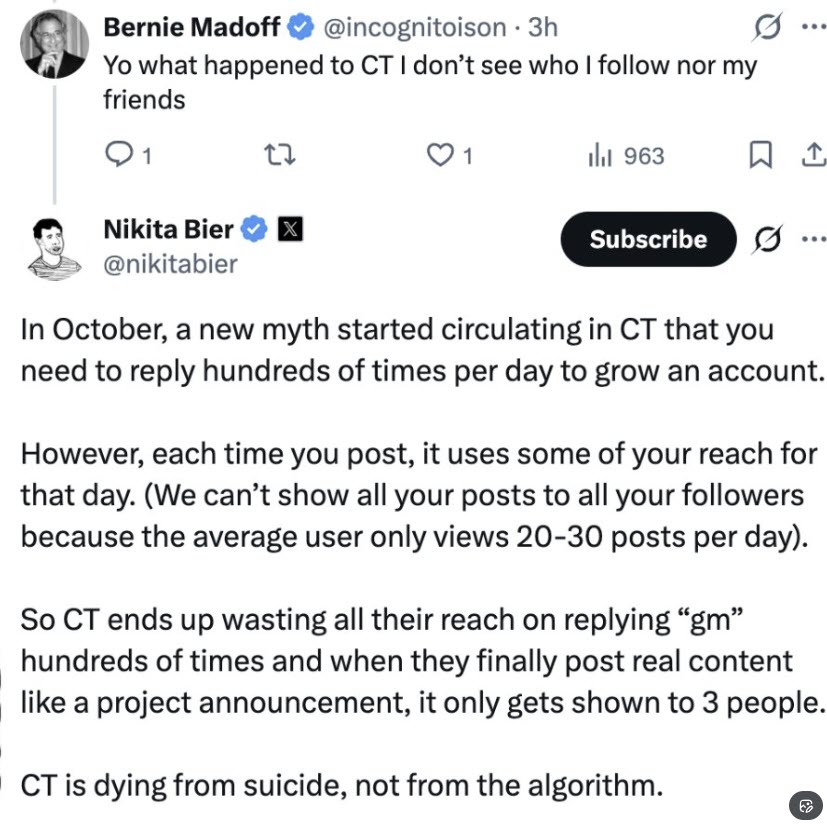 Bernie Madoff @incognitoison · 3h
Yo what happened to CT I don't see who I follow nor my friends

1 1 963

Nikita Bier
@nikitabier

Subscribe

In October, a new myth started circulating in CT that you need to reply hundreds of times per day to grow an account.

However, each time you post, it uses some of your reach for that day. (We can't show all your posts to all your followers because the average user only views 20-30 posts per day).

So CT ends up wasting all their reach on replying "gm" hundreds of times and when they finally post real content like a project announcement, it only gets shown to 3 people.

CT is dying from suicide, not from the algorithm.